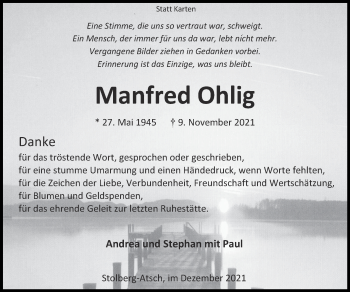 Statt Karten

Eine Stimme, die uns so vertraut war, schweigt.
Ein Mensch, der immer für uns da war, lebt nicht mehr.
Vergangene Bilder ziehen in Gedanken vorbei.
Erinnerung ist das Einzige, was uns bleibt.

Manfred Ohlig

* 27. Mai 1945 † 9. November 2021

Danke
für das tröstende Wort, gesprochen oder geschrieben,
für eine stumme Umarmung und einen Händedruck, wenn Worte fehlten,
für die Zeichen der Liebe, Verbundenheit, Freundschaft und Wertschätzung,
für Blumen und Geldspenden,
für das ehrende Geleit zur letzten Ruhestätte.

Andrea und Stephan mit Paul

Stolberg-Atsch, im Dezember 2021